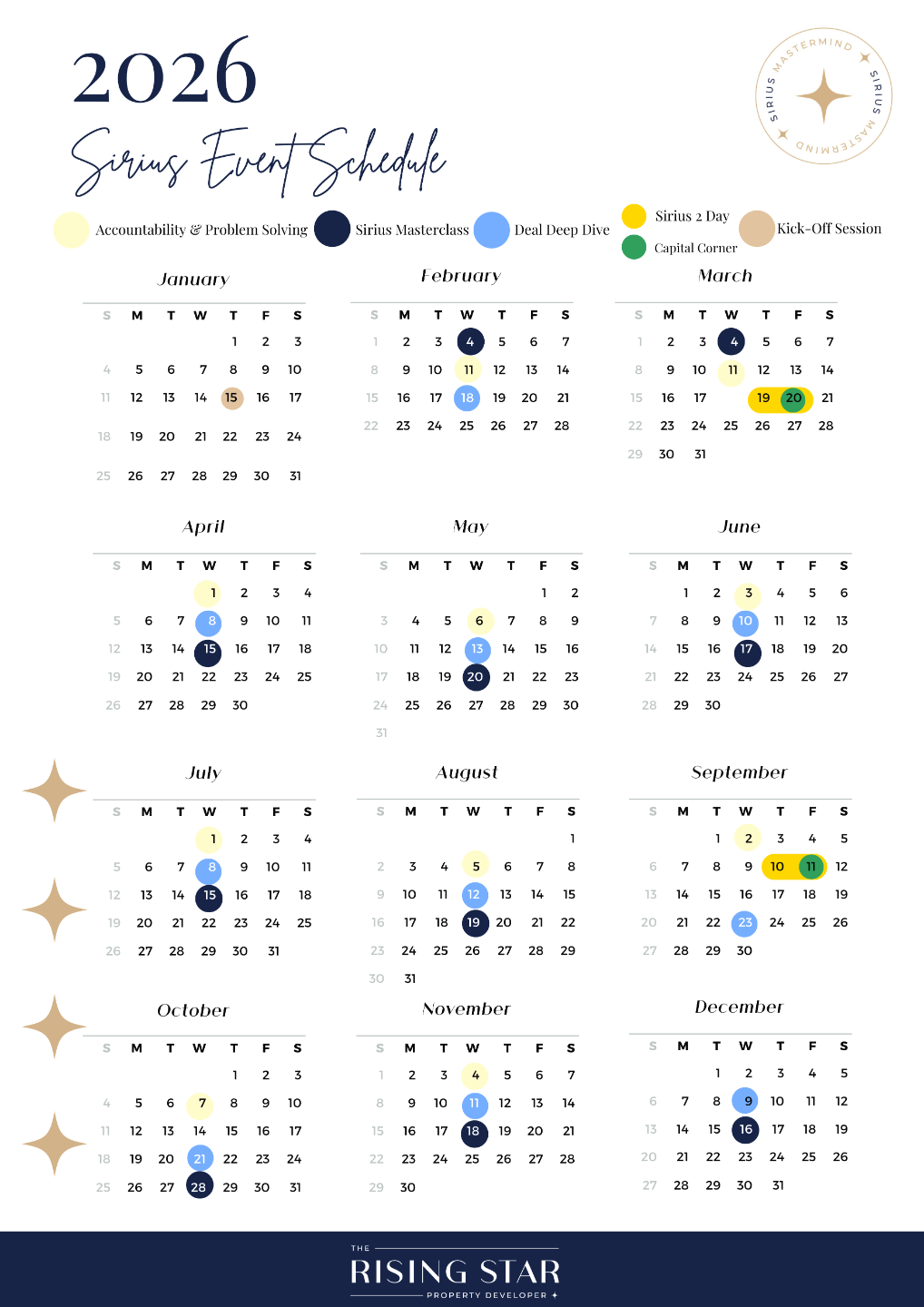 2026

Sirius Event Schedule

SIRIUS MASTERMIND SIRIUS MASTERMIND

Accountability & Problem Solving Sirius Masterclass Deal Deep Dive Sirius 2 Day Capital Corner Kick-Off Session

January

| S | M | T | W | T | F | S |
|---|---|---|---|---|---|---|
| | | | | 1 | 2 | 3 |
| 4 | 5 | 6 | 7 | 8 | 9 | 10 |
| 11 | 12 | 13 | 14 | 15 | 16 | 17 |
| 18 | 19 | 20 | 21 | 22 | 23 | 24 |
| 25 | 26 | 27 | 28 | 29 | 30 | 31 |

February

| S | M | T | W | T | F | S |
|---|---|---|---|---|---|---|
| 1 | 2 | 3 | 4 | 5 | 6 | 7 |
| 8 | 9 | 10 | 11 | 12 | 13 | 14 |
| 15 | 16 | 17 | 18 | 19 | 20 | 21 |
| 22 | 23 | 24 | 25 | 26 | 27 | 28 |

March

| S | M | T | W | T | F | S |
|---|---|---|---|---|---|---|
| 1 | 2 | 3 | 4 | 5 | 6 | 7 |
| 8 | 9 | 10 | 11 | 12 | 13 | 14 |
| 15 | 16 | 17 | | 19 | 20 | 21 |
| 22 | 23 | 24 | 25 | 26 | 27 | 28 |
| 29 | 30 | 31 | | | | |

April

| S | M | T | W | T | F | S |
|---|---|---|---|---|---|---|
| | | | 1 | 2 | 3 | 4 |
| 5 | 6 | 7 | 8 | 9 | 10 | 11 |
| 12 | 13 | 14 | 15 | 16 | 17 | 18 |
| 19 | 20 | 21 | 22 | 23 | 24 | 25 |
| 26 | 27 | 28 | 29 | 30 | | |

May

| S | M | T | W | T | F | S |
|---|---|---|---|---|---|---|
| | | | | | 1 | 2 |
| 3 | 4 | 5 | 6 | 7 | 8 | 9 |
| 10 | 11 | 12 | 13 | 14 | 15 | 16 |
| 17 | 18 | 19 | 20 | 21 | 22 | 23 |
| 24 | 25 | 26 | 27 | 28 | 29 | 30 |
| 31 | | | | | | |

June

| S | M | T | W | T | F | S |
|---|---|---|---|---|---|---|
| | 1 | 2 | 3 | 4 | 5 | 6 |
| 7 | 8 | 9 | 10 | 11 | 12 | 13 |
| 14 | 15 | 16 | 17 | 18 | 19 | 20 |
| 21 | 22 | 23 | 24 | 25 | 26 | 27 |
| 28 | 29 | 30 | | | | |

July

| S | M | T | W | T | F | S |
|---|---|---|---|---|---|---|
| | | | 1 | 2 | 3 | 4 |
| 5 | 6 | 7 | 8 | 9 | 10 | 11 |
| 12 | 13 | 14 | 15 | 16 | 17 | 18 |
| 19 | 20 | 21 | 22 | 23 | 24 | 25 |
| 26 | 27 | 28 | 29 | 30 | 31 | |

August

| S | M | T | W | T | F | S |
|---|---|---|---|---|---|---|
| | | | | | | 1 |
| 2 | 3 | 4 | 5 | 6 | 7 | 8 |
| 9 | 10 | 11 | 12 | 13 | 14 | 15 |
| 16 | 17 | 18 | 19 | 20 | 21 | 22 |
| 23 | 24 | 25 | 26 | 27 | 28 | 29 |
| 30 | 31 | | | | | |

September

| S | M | T | W | T | F | S |
|---|---|---|---|---|---|---|
| | | 1 | 2 | 3 | 4 | 5 |
| 6 | 7 | 8 | 9 | 10 | 11 | 12 |
| 13 | 14 | 15 | 16 | 17 | 18 | 19 |
| 20 | 21 | 22 | 23 | 24 | 25 | 26 |
| 27 | 28 | 29 | 30 | | | |

October

| S | M | T | W | T | F | S |
|---|---|---|---|---|---|---|
| | | | | 1 | 2 | 3 |
| 4 | 5 | 6 | 7 | 8 | 9 | 10 |
| 11 | 12 | 13 | 14 | 15 | 16 | 17 |
| 18 | 19 | 20 | 21 | 22 | 23 | 24 |
| 25 | 26 | 27 | 28 | 29 | 30 | 31 |

November

| S | M | T | W | T | F | S |
|---|---|---|---|---|---|---|
| 1 | 2 | 3 | 4 | 5 | 6 | 7 |
| 8 | 9 | 10 | 11 | 12 | 13 | 14 |
| 15 | 16 | 17 | 18 | 19 | 20 | 21 |
| 22 | 23 | 24 | 25 | 26 | 27 | 28 |
| 29 | 30 | | | | | |

December

| S | M | T | W | T | F | S |
|---|---|---|---|---|---|---|
| | | 1 | 2 | 3 | 4 | 5 |
| 6 | 7 | 8 | 9 | 10 | 11 | 12 |
| 13 | 14 | 15 | 16 | 17 | 18 | 19 |
| 20 | 21 | 22 | 23 | 24 | 25 | 26 |
| 27 | 28 | 29 | 30 | 31 | | |

THE RISING STAR PROPERTY DEVELOPER